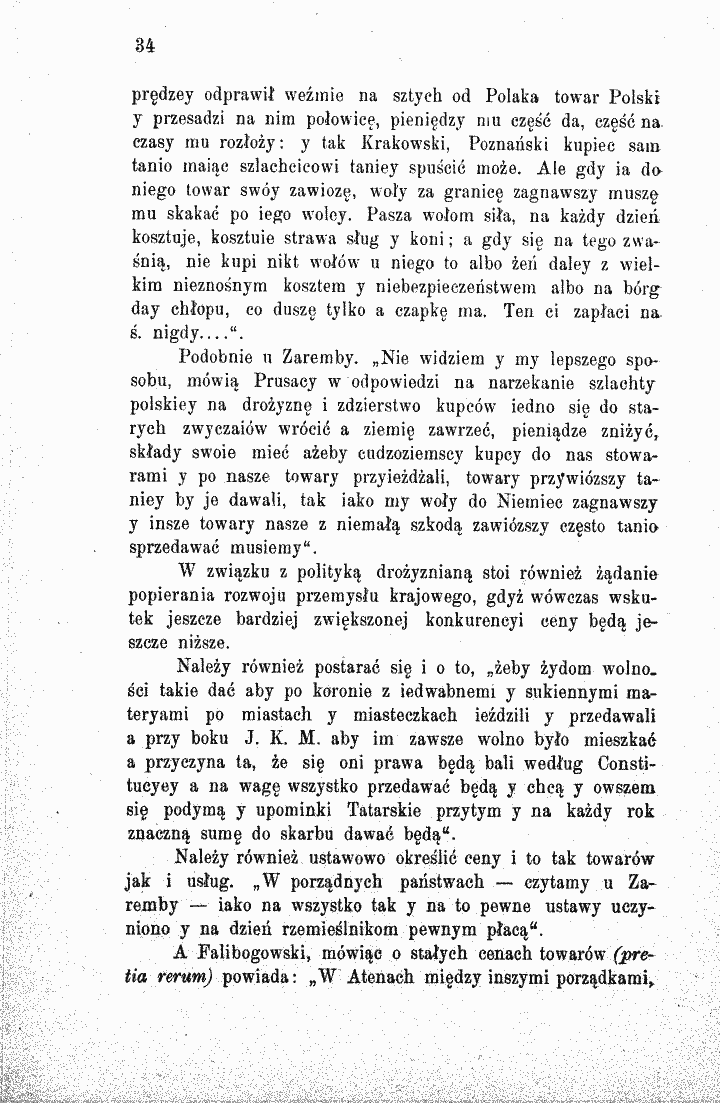 34

prędzey odprawił weźmie na sztych od Polaka towar Polski y przesadzi na nim połowicę, pieniędzy mu część da, część na czasy mu rozłoży: y tak Krakowski, Poznański kupiec sam tanio maiąc szlachcicowi taniey spuścić może. Ale gdy ia do niego towar swóy zawiozę, woły za granicę zagnawszy muszę mu skakać po iego woley. Pasza wołom siła, na każdy dzień kosztuje, kosztuie strawa sług y koni; a gdy się na tego zwaśnią, nie kupi nikt wołów u niego to albo żeń daley z wielkim nieznośnym kosztem y niebezpieczeństwem albo na bórg day chłopu, co duszę tylko a czapkę ma. Ten ci zapłaci na ś. nigdy....".

Podobnie u Zaremby. „Nie widziem y my lepszego sposobu, mówią Prusacy w odpowiedzi na narzekanie szlachty polskiey na drożyznę i zdzierstwo kupców iedno się do starych zwyczaiów wrócić a ziemię zawrzeć, pieniądze zniżyć, składy swoie mieć ażeby cudzoziemscy kupcy do nas stowarami y po nasze towary przyieżdżali, towary przywiózszy taniey by je dawali, tak iako my woły do Niemiec zagnawszy y insze towary nasze z niemałą szkodą zawiózszy często tanio sprzedawać musiemy".

W związku z polityką drożyznianą stoi również żądanie popierania rozwoju przemysłu krajowego, gdyż wówczas wskutek jeszcze bardziej zwiększonej konkurencyi ceny będą jeszcze niższe.

Należy również postarać się i o to, „żeby żydom wolności takie dać aby po koronie z iedwabnemi y sukiennymi materyami po miastach y miasteczkach ieździli y przedawali a przy boku J. K. M. aby im zawsze wolno było mieszkać a przyczyna ta, że się oni prawa będą bali według Constitucyey a na wagę wszystko przedawać będą y chcą y owszem się podymą y upominki Tatarskie przytym y na każdy rok znaczną sumę do skarbu dawać będą".

Należy również ustawowo określić ceny i to tak towarów jak i usług. „W porządnych państwach — czytamy u Zaremby — iako na wszystko tak y na to pewne ustawy uczyniono y na dzień rzemieślnikom pewnym płacą".

A Falibogowski, mówiąc o stałych cenach towarów (pretia rerum) powiada: „W Atenach między inszymi porządkami,